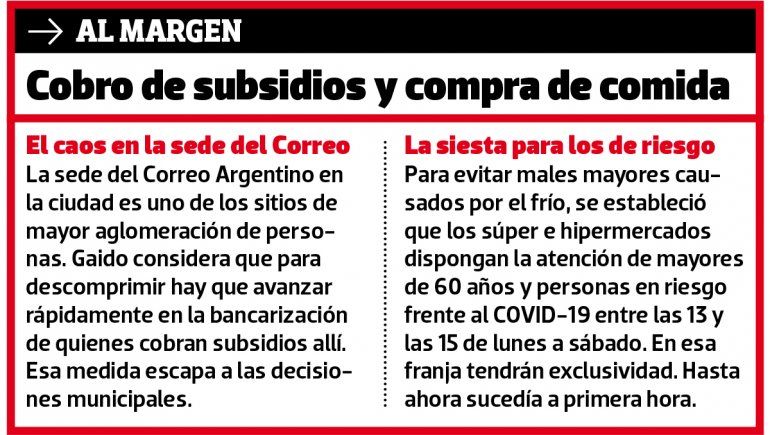 → AL MARGEN

Cobro de subsidios y compra de comida

El caos en la sede del Correo

La sede del Correo Argentino en la ciudad es uno de los sitios de mayor aglomeración de personas. Gaido considera que para descomprimir hay que avanzar rápidamente en la bancarización de quienes cobran subsidios allí. Esa medida escapa a las decisiones municipales.

La siesta para los de riesgo

Para evitar males mayores causados por el frío, se estableció que los súper e hipermercados dispongan la atención de mayores de 60 años y personas en riesgo frente al COVID-19 entre las 13 y las 15 de lunes a sábado. En esa franja tendrán exclusividad. Hasta ahora sucedía a primera hora.